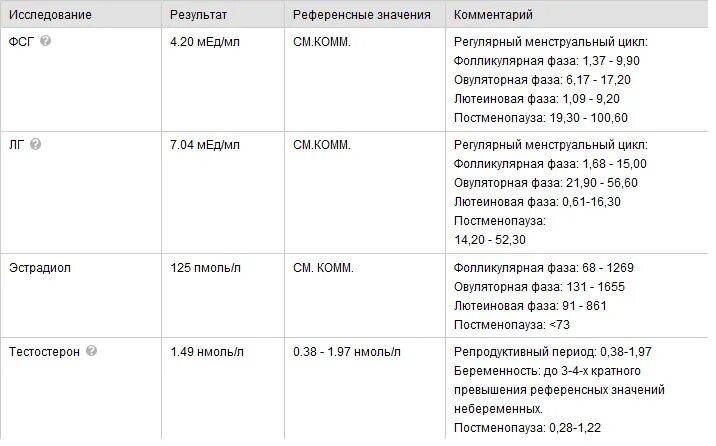 | Исследование | Результат | Референсные значения | Комментарий |
|---|---|---|---|
| ФСГ | 4.20 мЕд/мл | СМ.КОММ. | Регулярный менструальный цикл: Фолликулярная фаза: 1,37 - 9,90 Овуляторная фаза: 6,17 - 17,20 Лютеиновая фаза: 1,09 - 9,20 Постменопауза: 19,30 - 100,60 |
| ЛГ | 7.04 мЕд/мл | СМ.КОММ. | Регулярный менструальный цикл: Фолликулярная фаза: 1,68 - 15,00 Овуляторная фаза: 21,90 - 56,60 Лютеиновая фаза: 0,61-16,30 Постменопауза: 14,20 - 52,30 |
| Эстрадиол | 125 пмоль/л | СМ. КОММ. | Фолликулярная фаза: 68 - 1269 Овуляторная фаза: 131 - 1655 Лютеиновая фаза: 91 - 861 Постменопауза: <73 |
| Тестостерон | 1.49 нмоль/л | 0.38 - 1.97 нмоль/л | Репродуктивный период: 0,38-1,97 Беременность: до 3-4-х кратного превышения референсных значений небеременных. Постменопауза: 0,28-1,22 |